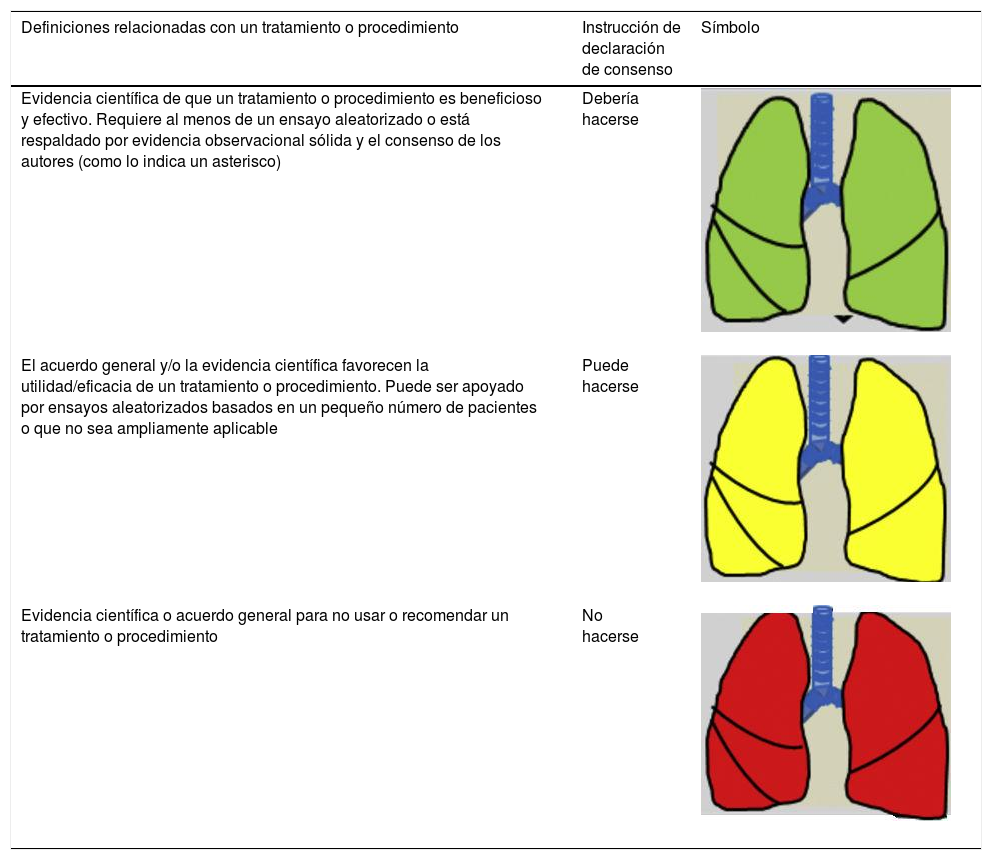 | Definiciones relacionadas con un tratamiento o procedimiento | Instrucción de declaración de consenso | Símbolo |
|---|---|---|
| Evidencia científica de que un tratamiento o procedimiento es beneficioso y efectivo. Requiere al menos de un ensayo aleatorizado o está respaldado por evidencia observacional sólida y el consenso de los autores (como lo indica un asterisco) | Debería hacerse | |
| El acuerdo general y/o la evidencia científica favorecen la utilidad/eficacia de un tratamiento o procedimiento. Puede ser apoyado por ensayos aleatorizados basados en un pequeño número de pacientes o que no sea ampliamente aplicable | Puede hacerse | |
| Evidencia científica o acuerdo general para no usar o recomendar un tratamiento o procedimiento | No hacerse | |